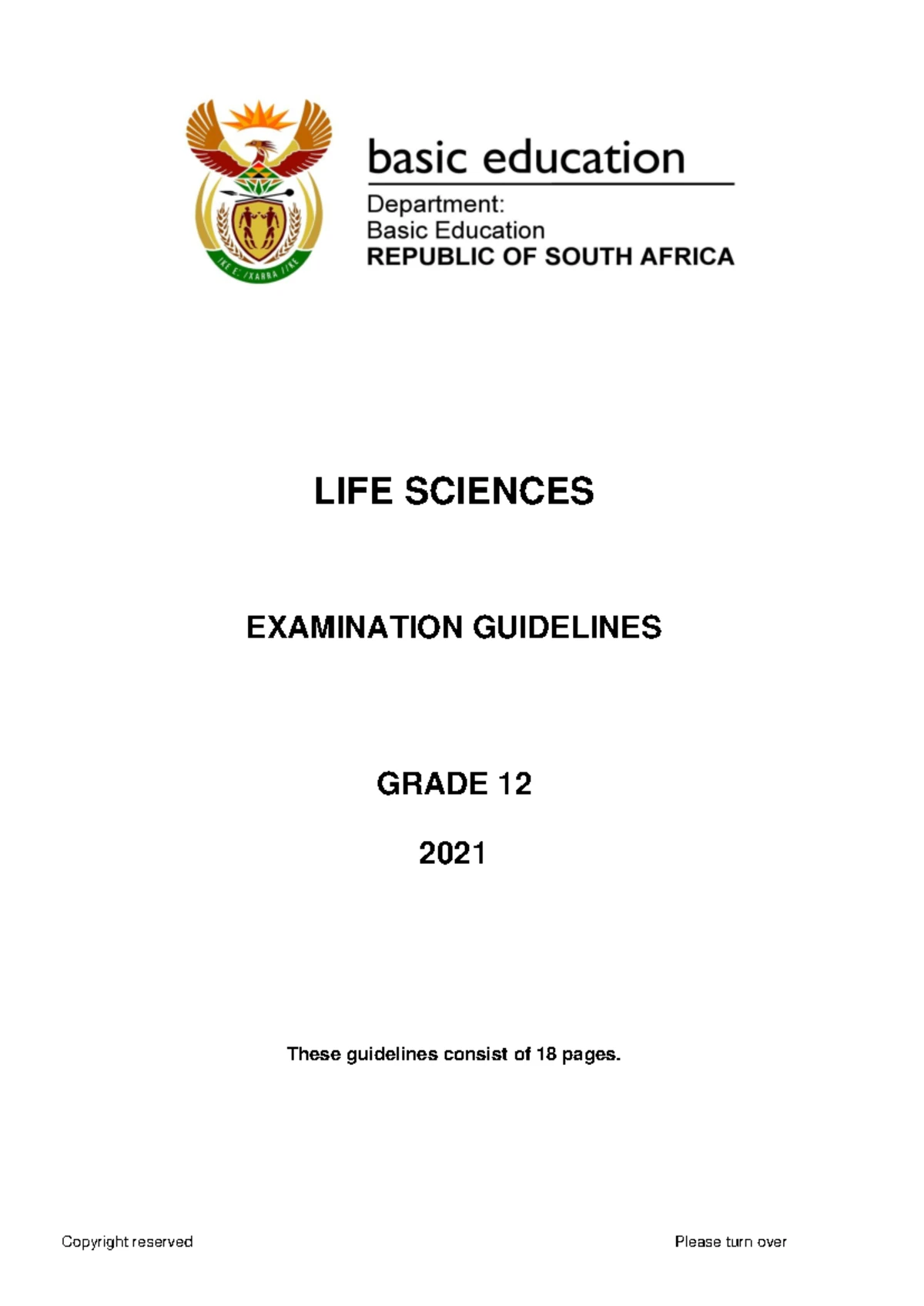 !KE E: /XARRA //KE

basic education

Department:
Basic Education
REPUBLIC OF SOUTH AFRICA

LIFE SCIENCES

EXAMINATION GUIDELINES

GRADE 12

2021

These guidelines consist of 18 pages.

Copyright reserved

Please turn over